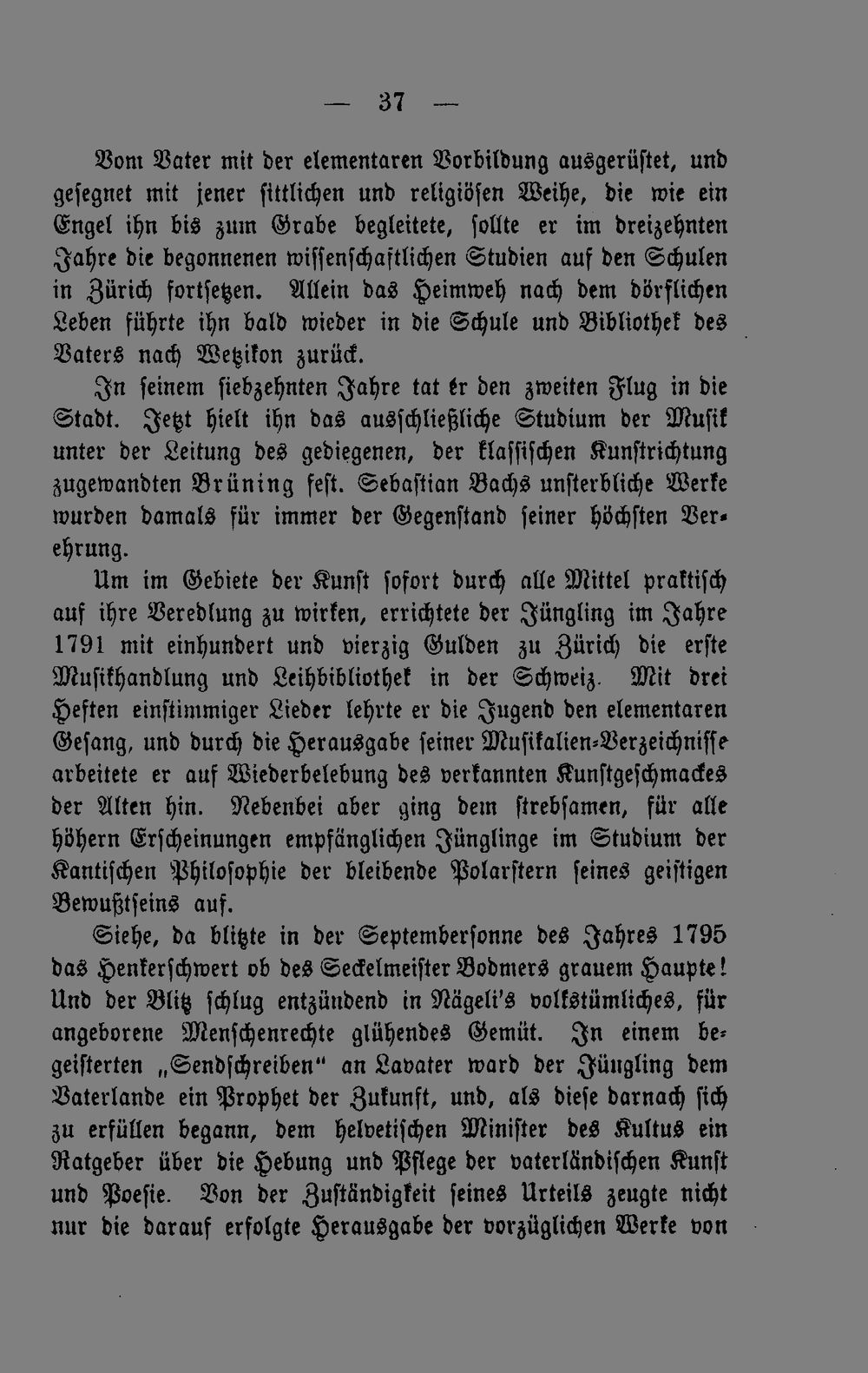 — 37 —

Vom Vater mit der elementaren Vorbildung ausgerüstet, und gesegnet mit jener sittlichen und religiösen Weihe, die wie ein Engel ihn bis zum Grabe begleitete, sollte er im dreizehnten Jahre die begonnenen wissenschaftlichen Studien auf den Schulen in Zürich fortsetzen. Allein das Heimweh nach dem dörflichen Leben führte ihn bald wieder in die Schule und Bibliothek des Vaters nach Wetzikon zurück.

In seinem siebzehnten Jahre tat er den zweiten Flug in die Stadt. Jetzt hielt ihn das ausschließliche Studium der Musik unter der Leitung des gediegenen, der klassischen Kunstrichtung zugewandten Brüning fest. Sebastian Bachs unsterbliche Werke wurden damals für immer der Gegenstand seiner höchsten Verehrung.

Um im Gebiete der Kunst sofort durch alle Mittel praktisch auf ihre Veredlung zu wirken, errichtete der Jüngling im Jahre 1791 mit einhundert und vierzig Gulden zu Zürich die erste Musikhandlung und Leihbibliothek in der Schweiz. Mit drei Heften einstimmiger Lieder lehrte er die Jugend den elementaren Gesang, und durch die Herausgabe seiner Musikalien-Verzeichnisse arbeitete er auf Wiederbelebung des verkannten Kunstgeschmackes der Alten hin. Nebenbei aber ging dem strebsamen, für alle höhern Erscheinungen empfänglichen Jünglinge im Studium der Kantischen Philosophie der bleibende Polarstern seines geistigen Bewußtseins auf.

Siehe, da blitzte in der Septembersonne des Jahres 1795 das Henkerschwert ob des Seckelmeister Bodmers grauem Haupte! Und der Blitz schlug entzündend in Nägeli's volkstümliches, für angeborene Menschenrechte glühendes Gemüt. In einem begeisterten „Sendschreiben" an Lavater ward der Jüngling dem Vaterlande ein Prophet der Zukunft, und, als diese darnach sich zu erfüllen begann, dem helvetischen Minister des Kultus ein Ratgeber über die Hebung und Pflege der vaterländischen Kunst und Poesie. Von der Zuständigkeit seines Urteils zeugte nicht nur die darauf erfolgte Herausgabe der vorzüglichen Werke von